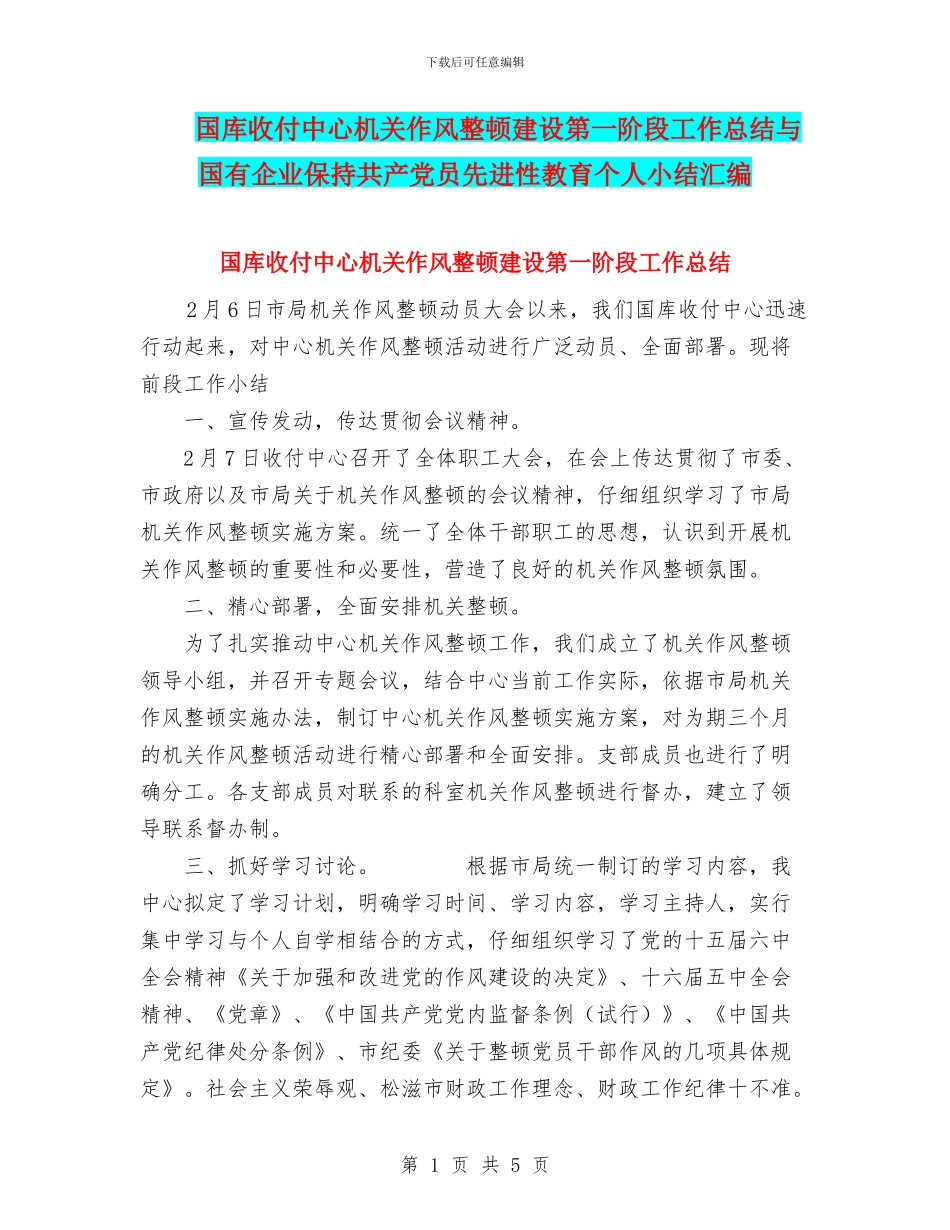 下载后可任意编辑

国库收付中心机关作风整顿建设第一阶段工作总结与国有企业保持共产党员先进性教育个人小结汇编

国库收付中心机关作风整顿建设第一阶段工作总结

2月6日市局机关作风整顿动员大会以来，我们国库收付中心迅速行动起来，对中心机关作风整顿活动进行广泛动员、全面部署。现将前段工作小结

一、宣传发动，传达贯彻会议精神。

2月7日收付中心召开了全体职工大会，在会上传达贯彻了市委、市政府以及市局关于机关作风整顿的会议精神，仔细组织学习了市局机关作风整顿实施方案。统一了全体干部职工的思想，认识到开展机关作风整顿的重要性和必要性，营造了良好的机关作风整顿氛围。

二、精心部署，全面安排机关整顿。

为了扎实推动中心机关作风整顿工作，我们成立了机关作风整顿领导小组，并召开专题会议，结合中心当前工作实际，依据市局机关作风整顿实施办法，制订中心机关作风整顿实施方案，对为期三个月的机关作风整顿活动进行精心部署和全面安排。支部成员也进行了明确分工。各支部成员对联系的科室机关作风整顿进行督办，建立了领导联系督办制。

三、抓好学习讨论。　　根据市局统一制订的学习内容，我中心拟定了学习计划，明确学习时间、学习内容，学习主持人，实行集中学习与个人自学相结合的方式，仔细组织学习了党的十五届六中全会精神《关于加强和改进党的作风建设的决定》、十六届五中全会精神、《党章》、《中国共产党党内监督条例（试行）》、《中国共产党纪律处分条例》、市纪委《关于整顿党员干部作风的几项具体规定》。社会主义荣辱观、松滋市财政工作理念、财政工作纪律十不准。

第 1 页 共 5 页